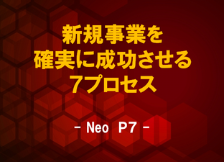 新規事業を
確実に成功させる
7プロセス

- Neo P7 -